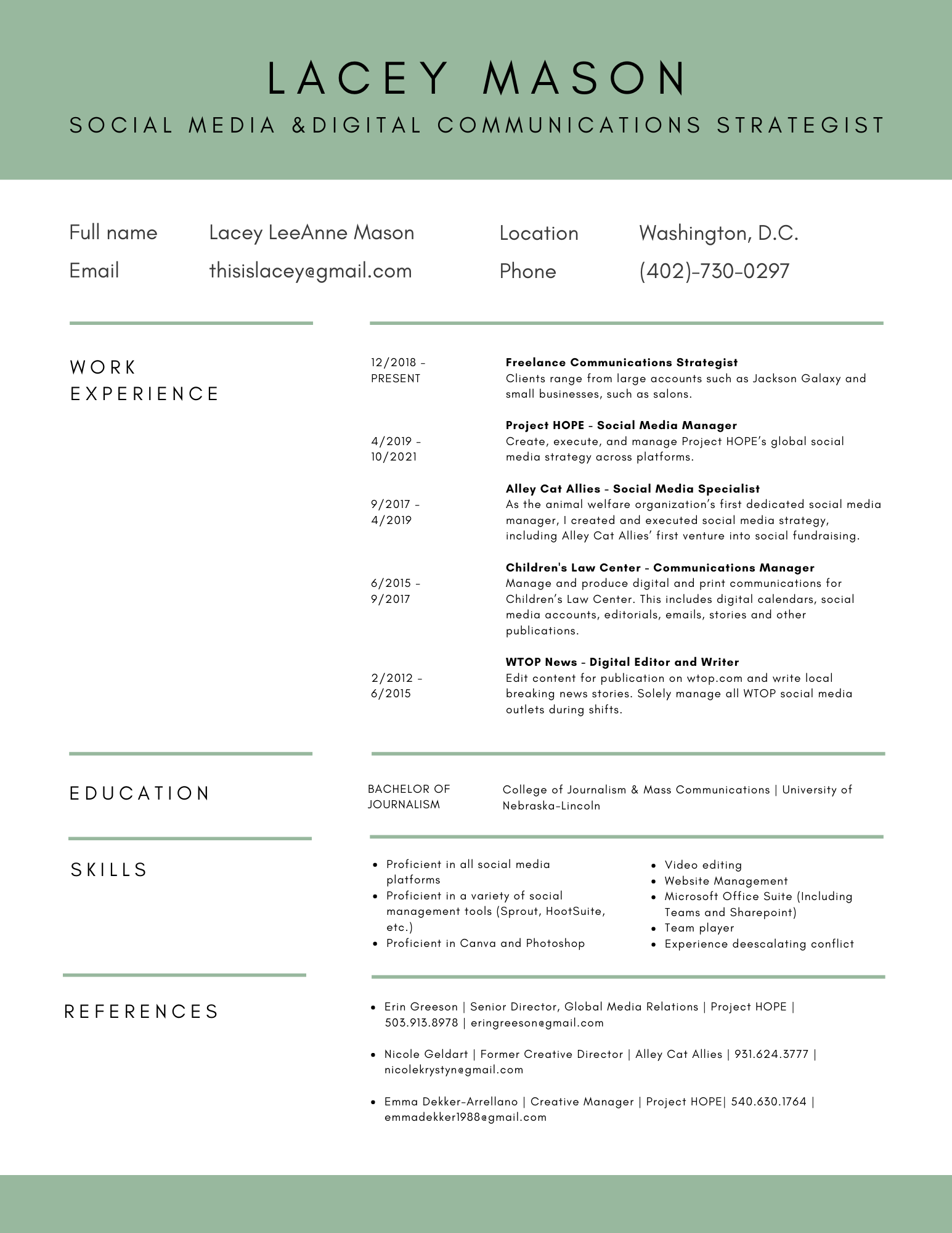 LACEY MASON

SOCIAL MEDIA &DIGITAL COMMUNICATIONS STRATEGIST

Full name Lacey LeeAnne Mason

Email thisislacey@gmail.com

Location Washington, D.C.

Phone (402)-730-0297

WORK EXPERIENCE

12/2018 - PRESENT

**Freelance Communications Strategist**
Clients range from large accounts such as Jackson Galaxy and small businesses, such as salons.

4/2019 - 10/2021

**Project HOPE - Social Media Manager**
Create, execute, and manage Project HOPE's global social media strategy across platforms.

9/2017 - 4/2019

**Alley Cat Allies - Social Media Specialist**
As the animal welfare organization's first dedicated social media manager, I created and executed social media strategy, including Alley Cat Allies' first venture into social fundraising.

6/2015 - 9/2017

**Children's Law Center - Communications Manager**
Manage and produce digital and print communications for Children's Law Center. This includes digital calendars, social media accounts, editorials, emails, stories and other publications.

2/2012 - 6/2015

**WTOP News - Digital Editor and Writer**
Edit content for publication on wtop.com and write local breaking news stories. Solely manage all WTOP social media outlets during shifts.

EDUCATION

BACHELOR OF JOURNALISM

College of Journalism & Mass Communications | University of Nebraska-Lincoln

SKILLS

- Proficient in all social media platforms
- Proficient in a variety of social management tools (Sprout, HootSuite, etc.)
- Proficient in Canva and Photoshop

- Video editing
- Website Management
- Microsoft Office Suite (Including Teams and Sharepoint)
- Team player
- Experience deescalating conflict

REFERENCES

- Erin Greeson | Senior Director, Global Media Relations | Project HOPE | 503.913.8978 | eringreeson@gmail.com

- Nicole Geldart | Former Creative Director | Alley Cat Allies | 931.624.3777 | nicolekrystyn@gmail.com

- Emma Dekker-Arrellano | Creative Manager | Project HOPE| 540.630.1764 | emmadekker1988@gmail.com